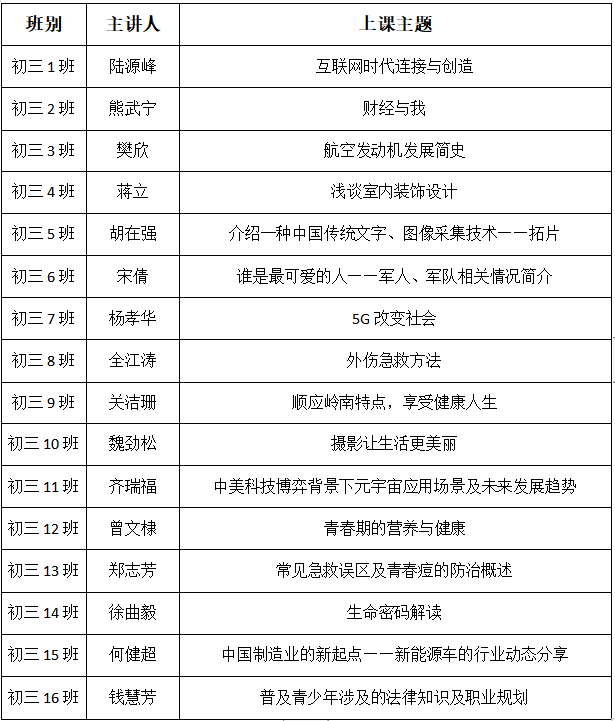 | 班别 | 主讲人 | 上课主题 |
|---|---|---|
| 初三 1 班 | 陆源峰 | 互联网时代连接与创造 |
| 初三 2 班 | 熊武宁 | 财经与我 |
| 初三 3 班 | 樊欣 | 航空发动机发展简史 |
| 初三 4 班 | 蒋立 | 浅谈室内装饰设计 |
| 初三 5 班 | 胡在强 | 介绍一种中国传统文字、图像采集技术——拓片 |
| 初三 6 班 | 宋倩 | 谁是最可爱的人——军人、军队相关情况简介 |
| 初三 7 班 | 杨孝华 | 5G 改变社会 |
| 初三 8 班 | 全江涛 | 外伤急救方法 |
| 初三 9 班 | 关洁珊 | 顺应岭南特点，享受健康人生 |
| 初三 10 班 | 魏劲松 | 摄影让生活更美丽 |
| 初三 11 班 | 齐瑞福 | 中美科技博弈背景下元宇宙应用场景及未来发展趋势 |
| 初三 12 班 | 曾文棣 | 青春期的营养与健康 |
| 初三 13 班 | 郑志芳 | 常见急救误区及青春痘的防治概述 |
| 初三 14 班 | 徐曲毅 | 生命密码解读 |
| 初三 15 班 | 何健超 | 中国制造业的新起点——新能源车的行业动态分享 |
| 初三 16 班 | 钱慧芳 | 普及青少年涉及的法律知识及职业规划 |